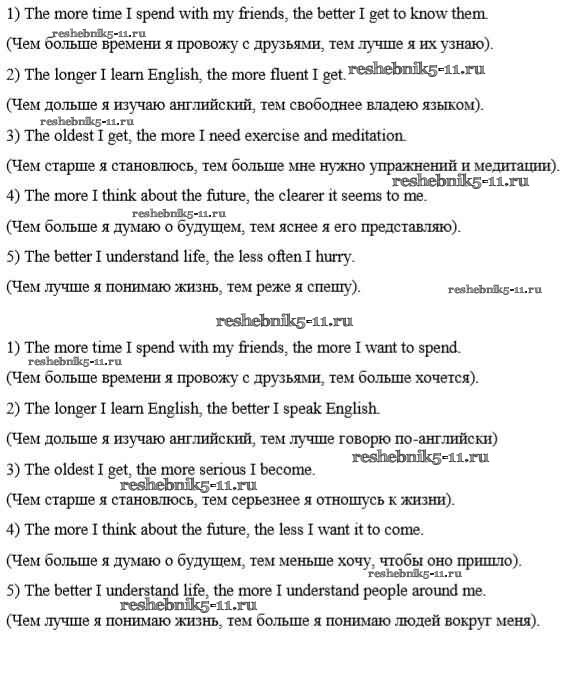 1) The more time I spend with my friends, the better I get to know them.

reshebnik5-11.ru

(Чем больше времени я провожу с друзьями, тем лучше я их узнаю).

2) The longer I learn English, the more fluent I get. reshebnik5-11.ru

(Чем дольше я изучаю английский, тем свободнее владею языком).

reshebnik5-11.ru

3) The oldest I get, the more I need exercise and meditation.

(Чем старше я становлюсь, тем больше мне нужно упражнений и медитации).

reshebnik5-11.ru

4) The more I think about the future, the clearer it seems to me.

reshebnik5-11.ru

(Чем больше я думаю о будущем, тем яснее я его представляю).

5) The better I understand life, the less often I hurry.

(Чем лучше я понимаю жизнь, тем реже я спешу). reshebnik5-11.ru

reshebnik5-11.ru

1) The more time I spend with my friends, the more I want to spend.

reshebnik5-11.ru

(Чем больше времени я провожу с друзьями, тем больше хочется).

2) The longer I learn English, the better I speak English.

(Чем дольше я изучаю английский, тем лучше говорю по-английски)

reshebnik5-11.ru

3) The oldest I get, the more serious I become.

reshebnik5-11.ru

(Чем старше я становлюсь, тем серьезнее я отношусь к жизни).

4) The more I think about the future, the less I want it to come.

(Чем больше я думаю о будущем, тем меньше хочу, чтобы оно пришло).

reshebnik5-11.ru

5) The better I understand life, the more I understand people around me.

reshebnik5-11.ru

(Чем лучше я понимаю жизнь, тем больше я понимаю людей вокруг меня).